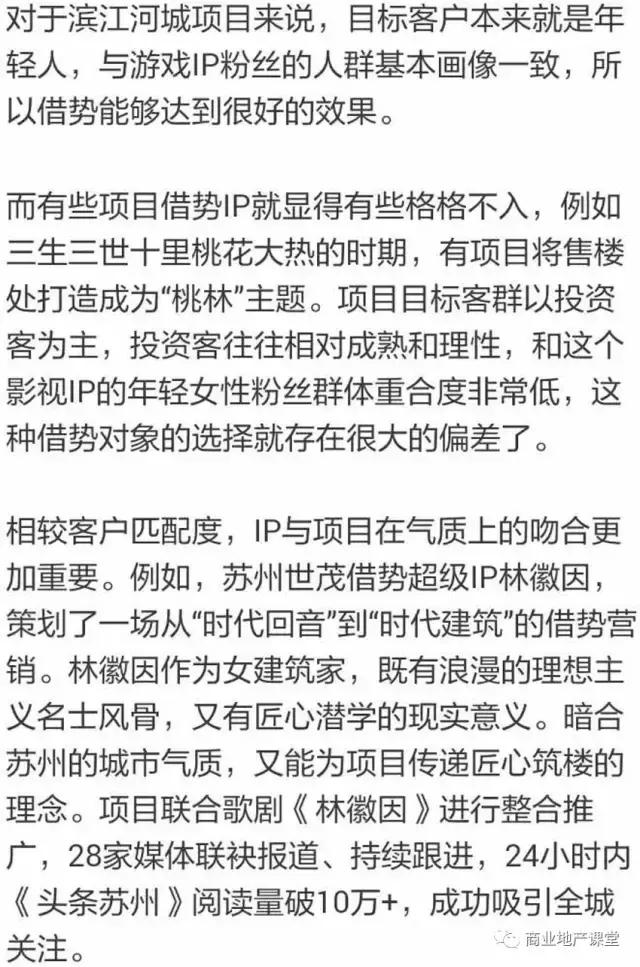 对于滨江河城项目来说，目标客户本来就是年轻人，与游戏IP粉丝的人群基本画像一致，所以借势能够达到很好的效果。

而有些项目借势IP就显得有些格格不入，例如三生三世十里桃花大热的时期，有项目将售楼处打造成为“桃林”主题。项目目标客群以投资客为主，投资客往往相对成熟和理性，和这个影视IP的年轻女性粉丝群体重合度非常低，这种借势对象的选择就存在很大的偏差了。

相较客户匹配度，IP与项目在气质上的吻合更加重要。例如，苏州世茂借势超级IP林徽因，策划了一场从“时代回音”到“时代建筑”的借势营销。林徽因作为女建筑家，既有浪漫的理想主义名士风骨，又有匠心潜学的现实意义。暗合苏州的城市气质，又能为项目传递匠心筑楼的理念。项目联合歌剧《林徽因》进行整合推广，28家媒体联袂报道、持续跟进，24小时内《头条苏州》阅读量破10万+，成功吸引全城关注。

商业地产课堂